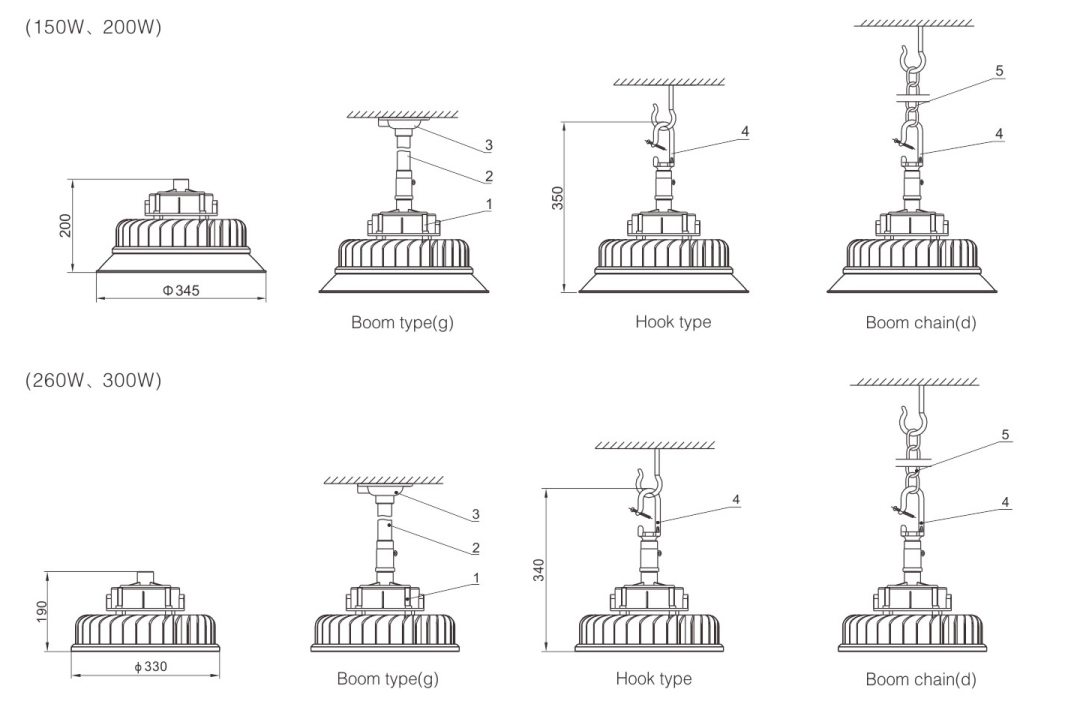 (150W、200W)

200

Φ345

3
2
1

Boom type(g)

350

4

Hook type

5
4

Boom chain(d)

(260W、300W)

190

ϕ330

3
2
1

Boom type(g)

340

4

Hook type

5
4

Boom chain(d)